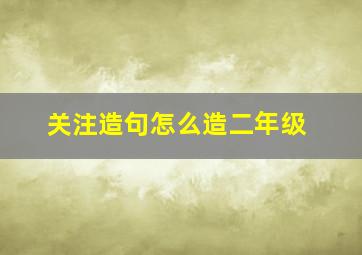 关注造句怎么造二年级